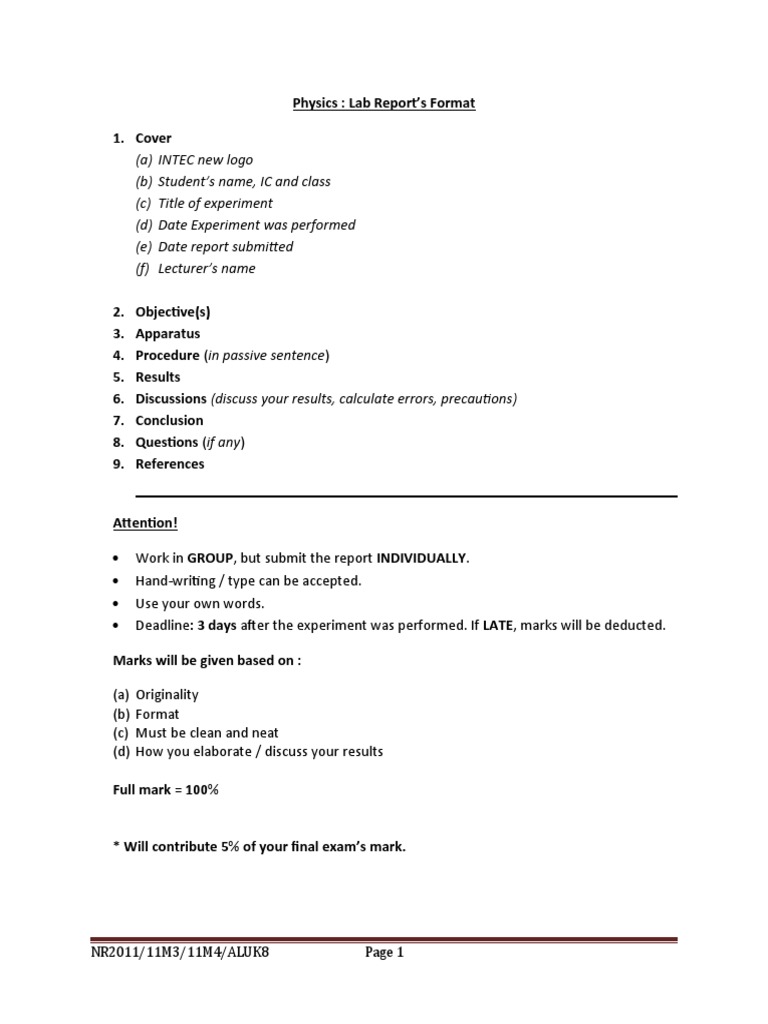 Physics : Lab Report's Format

1. Cover
(a) INTEC new logo
(b) Student's name, IC and class
(c) Title of experiment
(d) Date Experiment was performed
(e) Date report submitted
(f) Lecturer's name

2. Objective(s)
3. Apparatus
4. Procedure (in passive sentence)
5. Results
6. Discussions (discuss your results, calculate errors, precautions)
7. Conclusion
8. Questions (if any)
9. References

Attention!

• Work in GROUP, but submit the report INDIVIDUALLY.
• Hand-writing / type can be accepted.
• Use your own words.
• Deadline: 3 days after the experiment was performed. If LATE, marks will be deducted.

Marks will be given based on :

(a) Originality
(b) Format
(c) Must be clean and neat
(d) How you elaborate / discuss your results

Full mark = 100%

* Will contribute 5% of your final exam's mark.

NR2011/11M3/11M4/ALUK8 Page 1